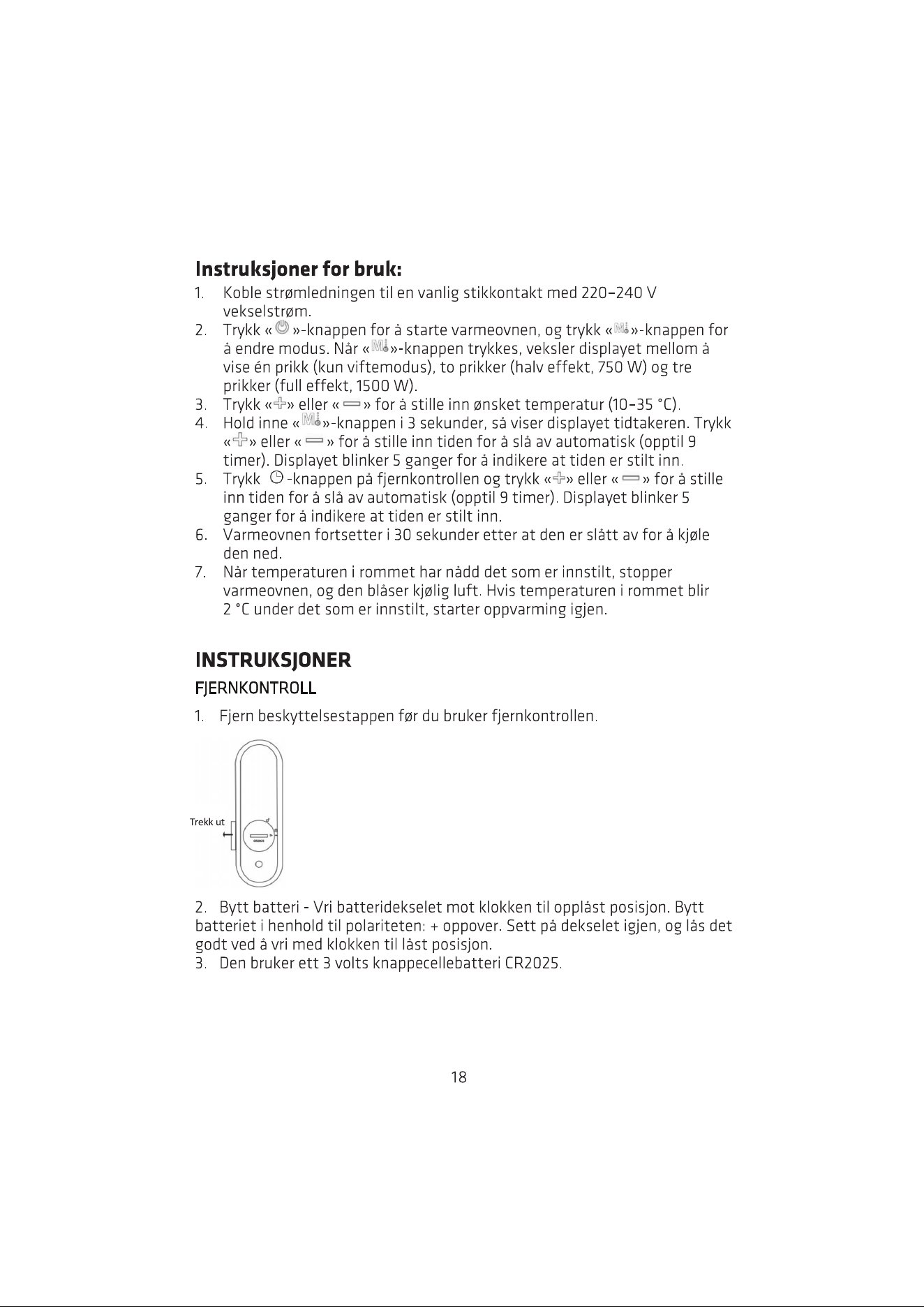 Instruksjoner for bruk:

1. Koble strømledningen til en vanlig stikkontakt med 220–240 V vekselstrøm.
2. Trykk « »-knappen for å starte varmeovnen, og trykk « »-knappen for å endre modus. Når « »-knappen trykkes, veksler displayet mellom å vise én prikk (kun viftemodus), to prikker (halv effekt, 750 W) og tre prikker (full effekt, 1500 W).
3. Trykk « » eller « » for å stille inn ønsket temperatur (10–35 °C).
4. Hold inne « »-knappen i 3 sekunder, så viser displayet tidtakeren. Trykk « » eller « » for å stille inn tiden for å slå av automatisk (opptil 9 timer). Displayet blinker 5 ganger for å indikere at tiden er stilt inn.
5. Trykk -knappen på fjernkontrollen og trykk « » eller « » for å stille inn tiden for å slå av automatisk (opptil 9 timer). Displayet blinker 5 ganger for å indikere at tiden er stilt inn.
6. Varmeovnen fortsetter i 30 sekunder etter at den er slått av for å kjøle den ned.
7. Når temperaturen i rommet har nådd det som er innstilt, stopper varmeovnen, og den blåser kjølig luft. Hvis temperaturen i rommet blir 2 °C under det som er innstilt, starter oppvarming igjen.

INSTRUKSJONER

FJERNKONTROLL

1. Fjern beskyttelsestappen før du bruker fjernkontrollen.

Trekk ut

2. Bytt batteri - Vri batteridekselet mot klokken til opplåst posisjon. Bytt batteriet i henhold til polariteten: + oppover. Sett på dekselet igjen, og lås det godt ved å vri med klokken til låst posisjon.
3. Den bruker ett 3 volts knappecellebatteri CR2025.

18